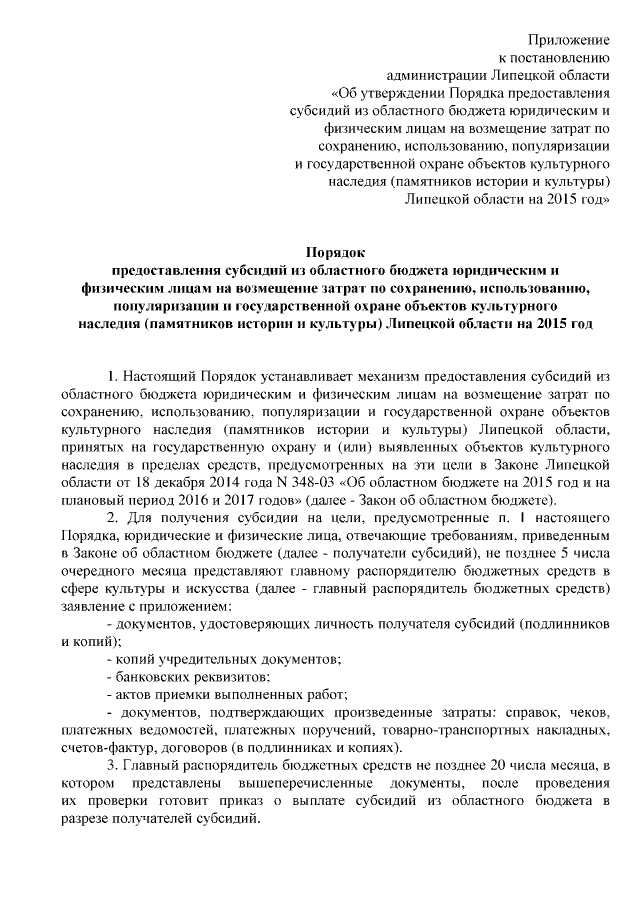 Приложение
к постановлению
администрации Липецкой области
«Об утверждении Порядка предоставления
субсидий из областного бюджета юридическим и
физическим лицам на возмещение затрат по
сохранению, использованию, популяризации
и государственной охране объектов культурного
наследия (памятников истории и культуры)
Липецкой области на 2015 год»

Порядок
предоставления субсидий из областного бюджета юридическим и физическим лицам на возмещение затрат по сохранению, использованию, популяризации и государственной охране объектов культурного наследия (памятников истории и культуры) Липецкой области на 2015 год

1. Настоящий Порядок устанавливает механизм предоставления субсидий из областного бюджета юридическим и физическим лицам на возмещение затрат по сохранению, использованию, популяризации и государственной охране объектов культурного наследия (памятников истории и культуры) Липецкой области, принятых на государственную охрану и (или) выявленных объектов культурного наследия в пределах средств, предусмотренных на эти цели в Законе Липецкой области от 18 декабря 2014 года N 348-03 «Об областном бюджете на 2015 год и на плановый период 2016 и 2017 годов» (далее - Закон об областном бюджете).

2. Для получения субсидии на цели, предусмотренные п. 1 настоящего Порядка, юридические и физические лица, отвечающие требованиям, приведенным в Законе об областном бюджете (далее - получатели субсидий), не позднее 5 числа очередного месяца представляют главному распорядителю бюджетных средств в сфере культуры и искусства (далее - главный распорядитель бюджетных средств) заявление с приложением:

- документов, удостоверяющих личность получателя субсидий (подлинников и копий);

- копий учредительных документов;

- банковских реквизитов;

- актов приемки выполненных работ;

- документов, подтверждающих произведенные затраты: справок, чеков, платежных ведомостей, платежных поручений, товарно-транспортных накладных, счетов-фактур, договоров (в подлинниках и копиях).

3. Главный распорядитель бюджетных средств не позднее 20 числа месяца, в котором представлены вышеперечисленные документы, после проведения их проверки готовит приказ о выплате субсидий из областного бюджета в разрезе получателей субсидий.